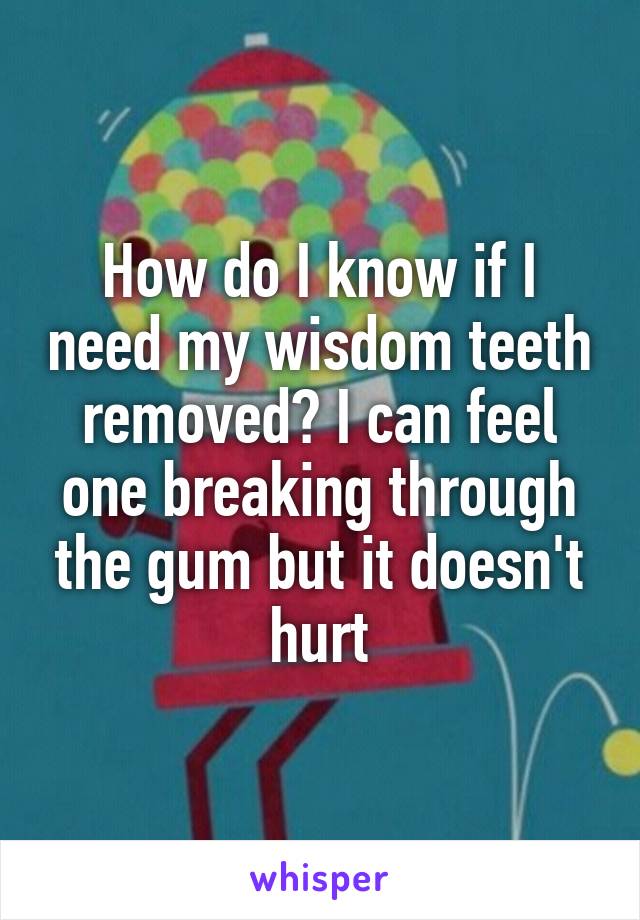 How do I know if I need my wisdom teeth removed? I can feel one breaking through the gum but it doesn't hurt

whisper